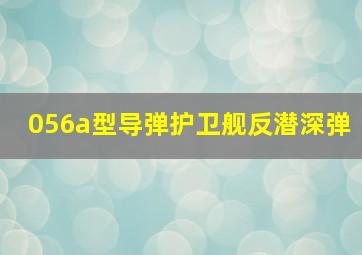 056a型导弹护卫舰反潜深弹